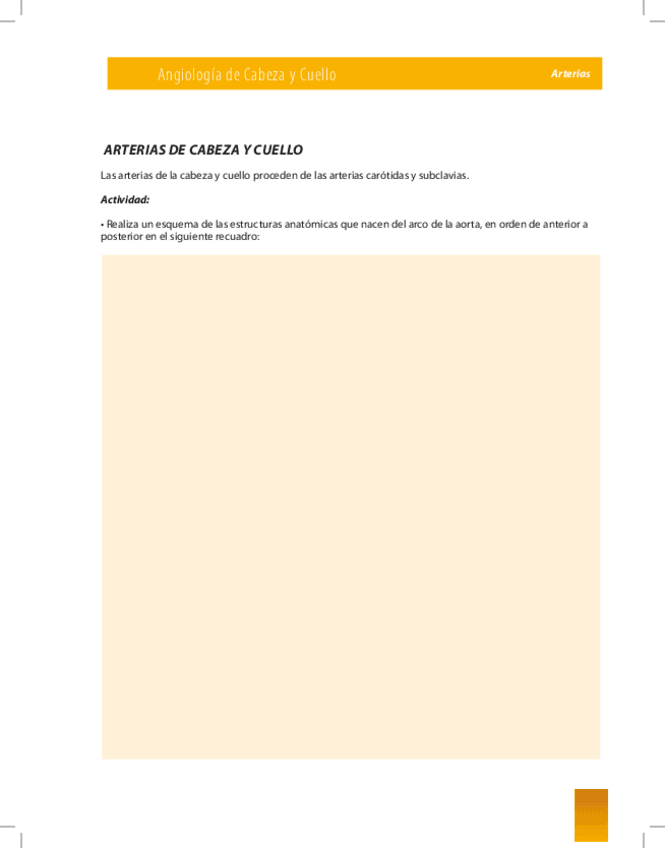 Angiología de Cabeza y Cuello

Arterias

ARTERIAS DE CABEZA Y CUELLO

Las arterias de la cabeza y cuello proceden de las arterias carótidas y subclavias.

Actividad:

• Realiza un esquema de las estructuras anatómicas que nacen del arco de la aorta, en orden de anterior a posterior en el siguiente recuadro: